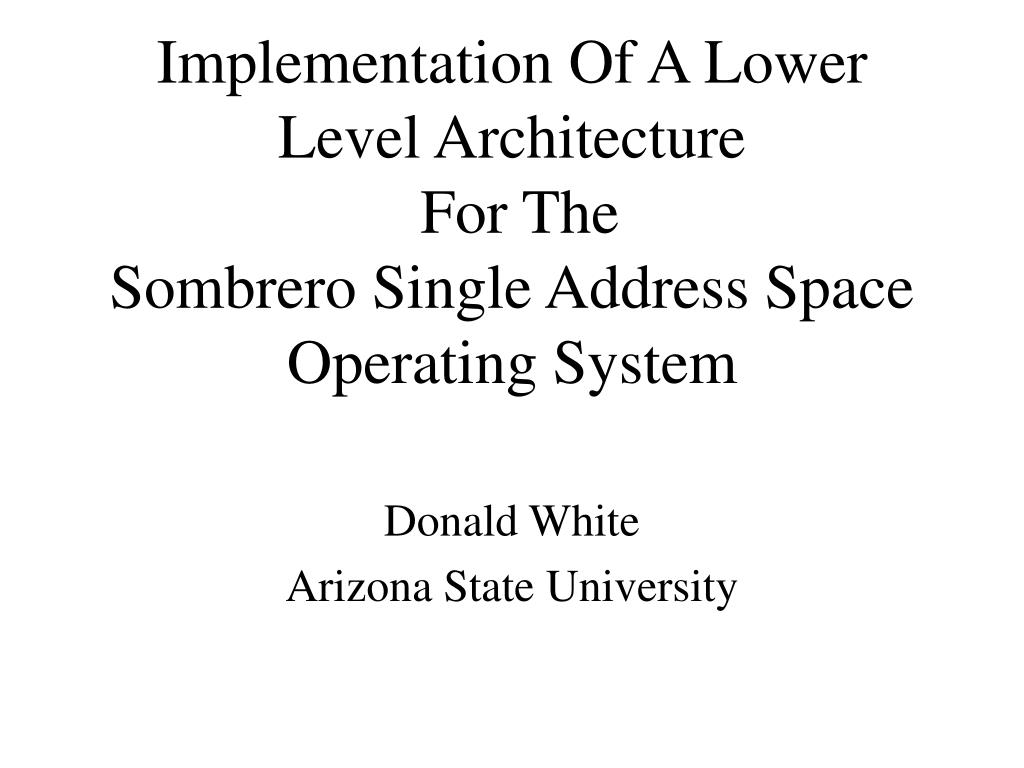 Implementation Of A Lower Level Architecture
For The
Sombrero Single Address Space Operating System

Donald White
Arizona State University